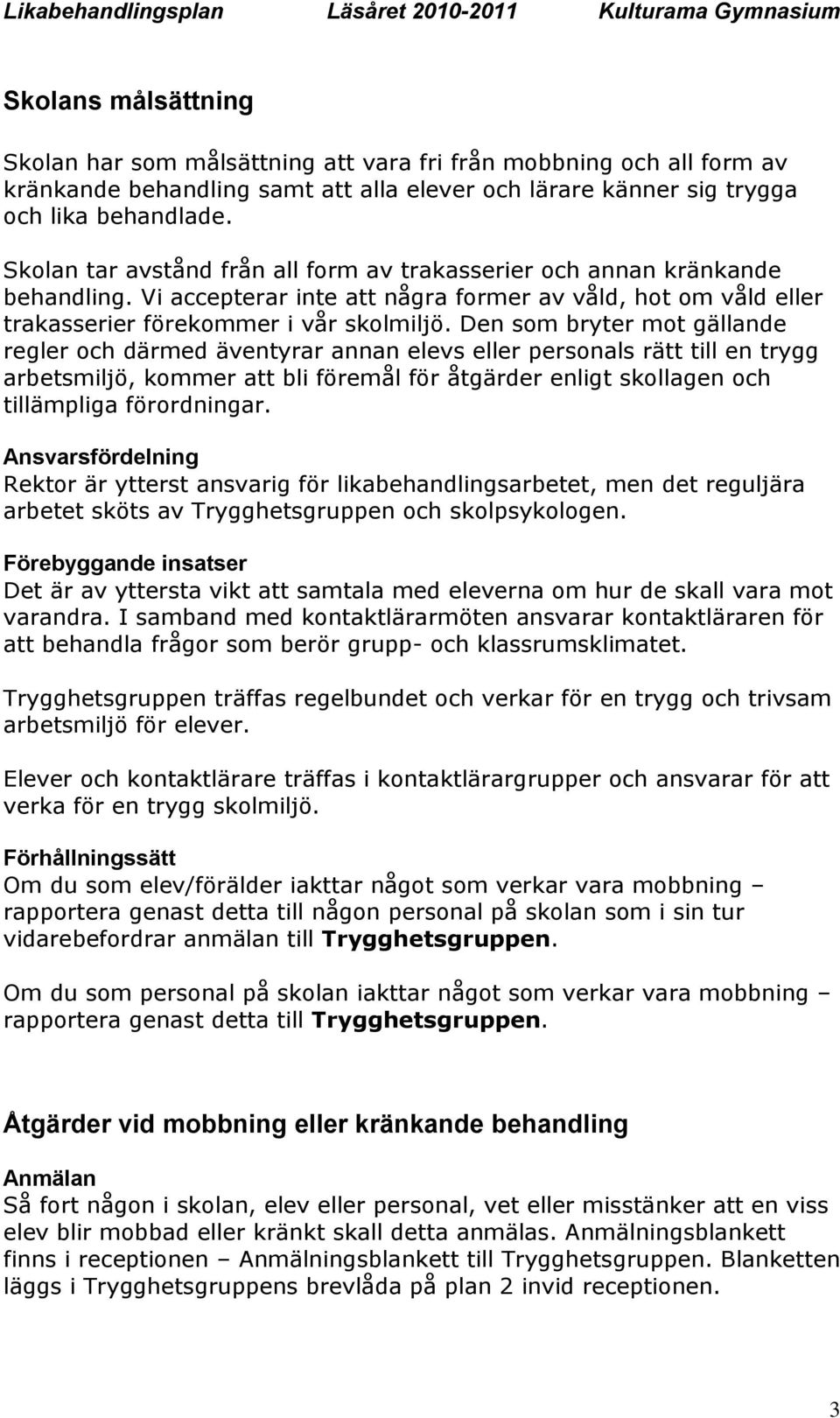 Likabehandlingsplan Läsåret 2010-2011 Kulturama Gymnasium

Skolans målsättning

Skolan har som målsättning att vara fri från mobbning och all form av kränkande behandling samt att alla elever och lärare känner sig trygga och lika behandlade.

Skolan tar avstånd från all form av trakasserier och annan kränkande behandling. Vi accepterar inte att några former av våld, hot om våld eller trakasserier förekommer i vår skolmiljö. Den som bryter mot gällande regler och därmed äventyrar annan elevs eller personals rätt till en trygg arbetsmiljö, kommer att bli föremål för åtgärder enligt skollagen och tillämpliga förordningar.

Ansvarsfördelning
Rektor är ytterst ansvarig för likabehandlingsarbetet, men det reguljära arbetet sköts av Trygghetsgruppen och skolpsykologen.

Förebyggande insatser
Det är av yttersta vikt att samtala med eleverna om hur de skall vara mot varandra. I samband med kontaktlärarmöten ansvarar kontaktläraren för att behandla frågor som berör grupp- och klassrumsklimatet.

Trygghetsgruppen träffas regelbundet och verkar för en trygg och trivsam arbetsmiljö för elever.

Elever och kontaktlärare träffas i kontaktlärargrupper och ansvarar för att verka för en trygg skolmiljö.

Förhållningssätt
Om du som elev/förälder iakttar något som verkar vara mobbning – rapportera genast detta till någon personal på skolan som i sin tur vidarebefordrar anmälan till Trygghetsgruppen.

Om du som personal på skolan iakttar något som verkar vara mobbning – rapportera genast detta till Trygghetsgruppen.

Åtgärder vid mobbning eller kränkande behandling

Anmälan
Så fort någon i skolan, elev eller personal, vet eller misstänker att en viss elev blir mobbad eller kränkt skall detta anmälas. Anmälningsblankett finns i receptionen – Anmälningsblankett till Trygghetsgruppen. Blanketten läggs i Trygghetsgruppens brevlåda på plan 2 invid receptionen.

3